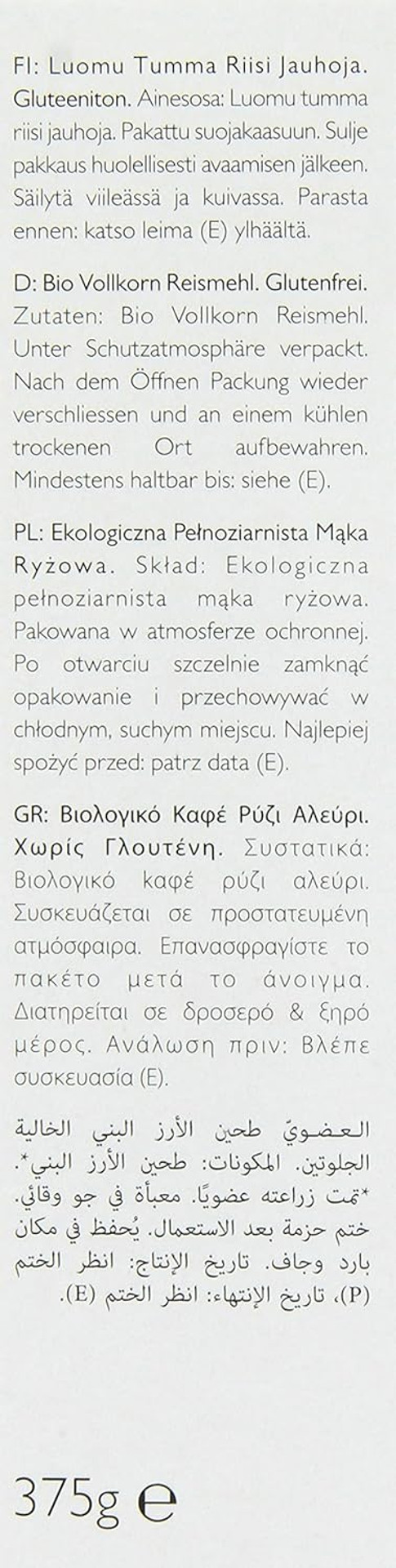 FI: Luomu Tumma Riisi Jauhoja. Gluteeniton. Ainesosa: Luomu tumma riisi jauhoja. Pakattu suojakaasuun. Sulje pakkaus huolellisesti avaamisen jälkeen. Säilytä viileässä ja kuivassa. Parasta ennen: katso leima (E) ylhäältä.

D: Bio Vollkorn Reismehl. Glutenfrei. Zutaten: Bio Vollkorn Reismehl. Unter Schutzatmosphäre verpackt. Nach dem Öffnen Packung wieder verschliessen und an einem kühlen trockenen Ort aufbewahren. Mindestens haltbar bis: siehe (E).

PL: Ekologiczna Pełnoziarnista Mąka Ryżowa. Skład: Ekologiczna pełnoziarnista mąka ryżowa. Pakowana w atmosferze ochronnej. Po otwarciu szczelnie zamknąć opakowanie i przechowywać w chłodnym, suchym miejscu. Najlepiej spożyć przed: patrz data (E).

GR: Βιολογικό Καφέ Ρύζι Αλεύρι. Χωρίς Γλουτένη. Συστατικά: Βιολογικό καφέ ρύζι αλεύρι. Συσκευάζεται σε προστατευμένη ατμόσφαιρα. Επανασφραγίστε το πακέτο μετά το άνοιγμα. Διατηρείται σε δροσερό & ξηρό μέρος. Ανάλωση πριν: Βλέπε συσκευασία (E).

العضويّ طحين الأرز البني الخالية الجلوتين. المكونات: طحين الأرز البني*. *تمت زراعته عضويًا. معبأة في جو وقائي. ختم حزمة بعد الاستعمال. يُحفظ في مكان بارد وجاف. تاريخ الإنتاج: انظر الختم (P)، تاريخ الإنتهاء: انظر الختم (E).

375g e